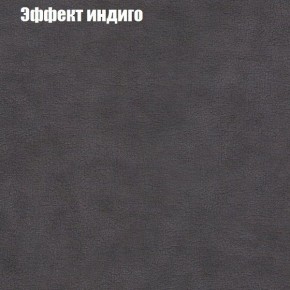 Эффект индиго